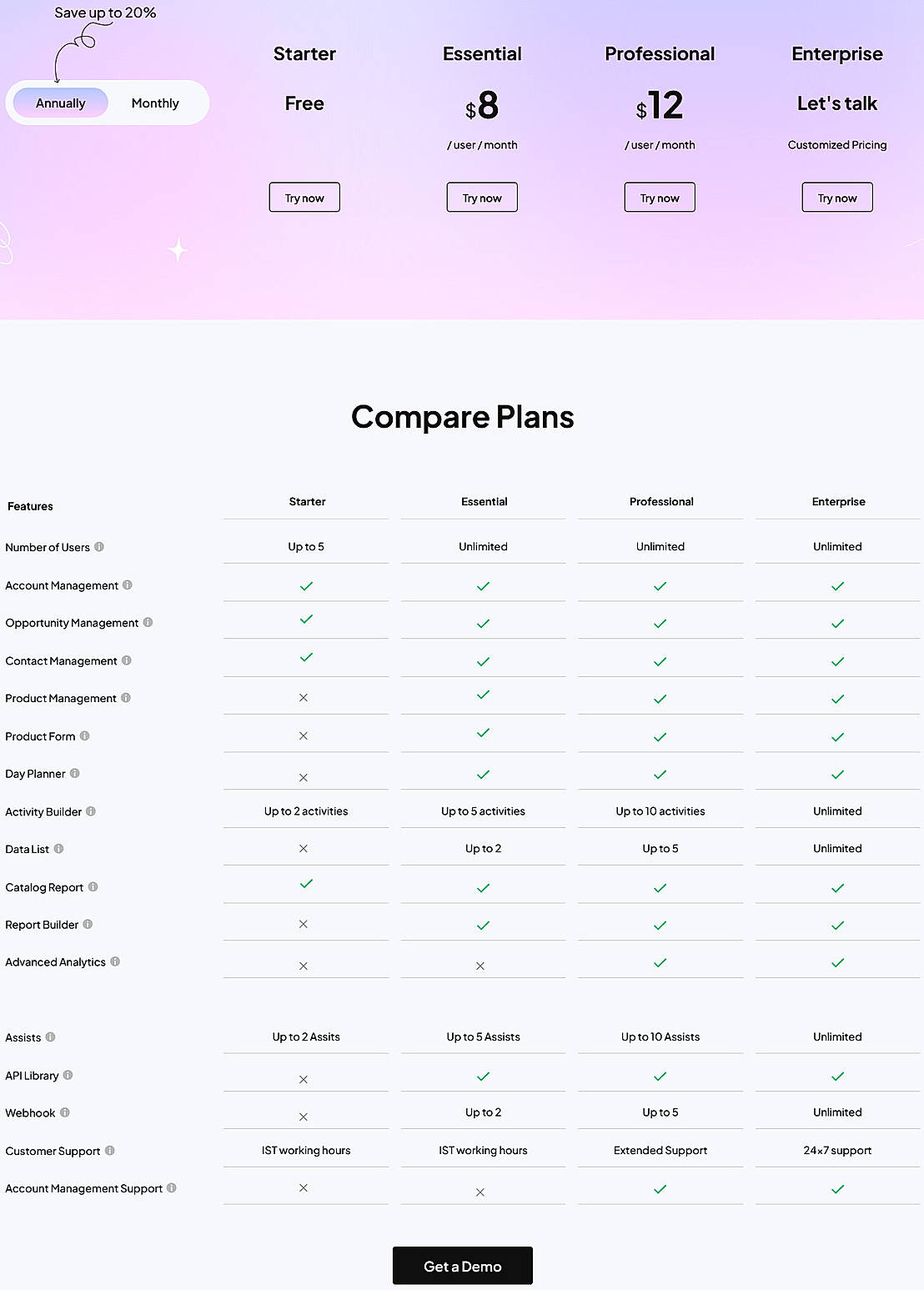 Save up to 20%

Annually Monthly

Starter

Free

Try now

Essential

$8

/ user / month

Try now

Professional

$12

/ user / month

Try now

Enterprise

Let's talk

Customized Pricing

Try now

Compare Plans

| Features | Starter | Essential | Professional | Enterprise |
|---|---|---|---|---|
| Number of Users | Up to 5 | Unlimited | Unlimited | Unlimited |
| Account Management | ✓ | ✓ | ✓ | ✓ |
| Opportunity Management | ✓ | ✓ | ✓ | ✓ |
| Contact Management | ✓ | ✓ | ✓ | ✓ |
| Product Management | × | ✓ | ✓ | ✓ |
| Product Form | × | ✓ | ✓ | ✓ |
| Day Planner | × | ✓ | ✓ | ✓ |
| Activity Builder | Up to 2 activities | Up to 5 activities | Up to 10 activities | Unlimited |
| Data List | × | Up to 2 | Up to 5 | Unlimited |
| Catalog Report | ✓ | ✓ | ✓ | ✓ |
| Report Builder | × | ✓ | ✓ | ✓ |
| Advanced Analytics | × | × | ✓ | ✓ |
| Assists | Up to 2 Assits | Up to 5 Assists | Up to 10 Assists | Unlimited |
| API Library | × | ✓ | ✓ | ✓ |
| Webhook | × | Up to 2 | Up to 5 | Unlimited |
| Customer Support | IST working hours | IST working hours | Extended Support | 24x7 support |
| Account Management Support | × | × | ✓ | ✓ |

Get a Demo